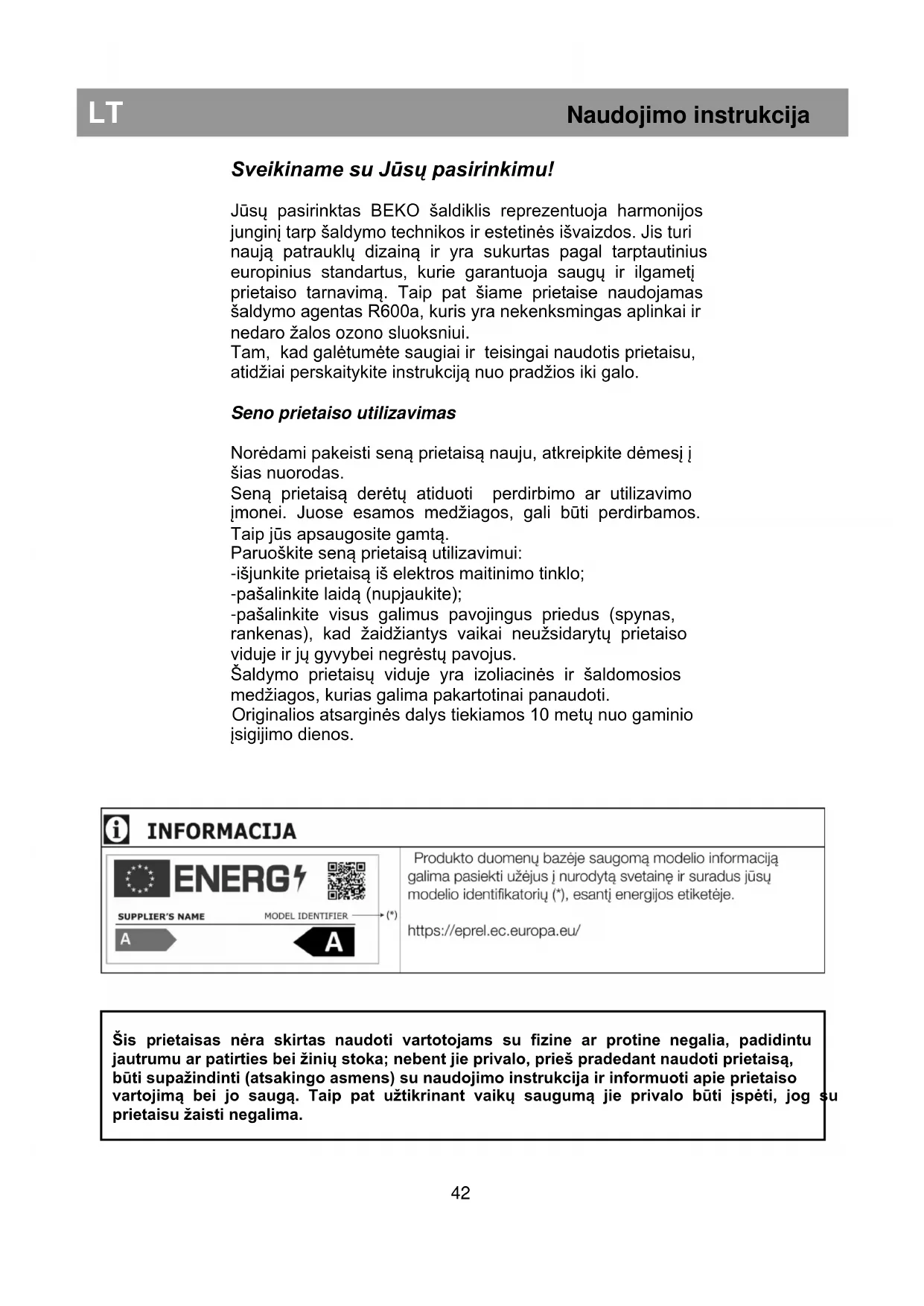 LT

Naudojimo instrukcija

Sveikiname su Jūsų pasirinkimu!

Jūsų pasirinktas BEKO šaldiklis reprezentuoja harmonijos junginį tarp šaldymo technikos ir estetinės išvaizdos. Jis turi naują patrauklų dizainą ir yra sukurtas pagal tarptautinius europinius standartus, kurie garantuoja saugų ir ilgametį prietaiso tarnavimą. Taip pat šiame prietaise naudojamas šaldymo agentas R600a, kuris yra nekenksmingas aplinkai ir nedaro žalos ozono sluoksniui.
Tam, kad galėtumėte saugiai ir teisingai naudotis prietaisu, atidžiai perskaitykite instrukciją nuo pradžios iki galo.

Seno prietaiso utilizavimas

Norėdami pakeisti seną prietaisą nauju, atkreipkite dėmesį į šias nuorodas.
Seną prietaisą derėtų atiduoti perdirbimo ar utilizavimo įmonei. Juose esamos medžiagos, gali būti perdirbamos. Taip jūs apsaugosite gamtą.
Paruoškite seną prietaisą utilizavimui:
-išjunkite prietaisą iš elektros maitinimo tinklo;
-pašalinkite laidą (nupjaukite);
-pašalinkite visus galimus pavojingus priedus (spynas, rankenas), kad žaidžiantys vaikai neužsidarytų prietaiso viduje ir jų gyvybei negrėstų pavojus.
Šaldymo prietaisų viduje yra izoliacinės ir šaldomosios medžiagos, kurias galima pakartotinai panaudoti.
Originalios atsarginės dalys tiekiamos 10 metų nuo gaminio įsigijimo dienos.

INFORMACIJA

ENERG

SUPPLIER'S NAME MODEL IDENTIFIER (*)

A A

Produkto duomenų bazėje saugomą modelio informaciją galima pasiekti užėjus į nurodytą svetainę ir suradus jūsų modelio identifikatorių (*), esantį energijos etiketėje.

https://eprel.ec.europa.eu/

Šis prietaisas nėra skirtas naudoti vartotojams su fizine ar protine negalia, padidintu jautrumu ar patirties bei žinių stoka; nebent jie privalo, prieš pradedant naudoti prietaisą, būti supažindinti (atsakingo asmens) su naudojimo instrukcija ir informuoti apie prietaiso vartojimą bei jo saugą. Taip pat užtikrinant vaikų saugumą jie privalo būti įspėti, jog su prietaisu žaisti negalima.

42